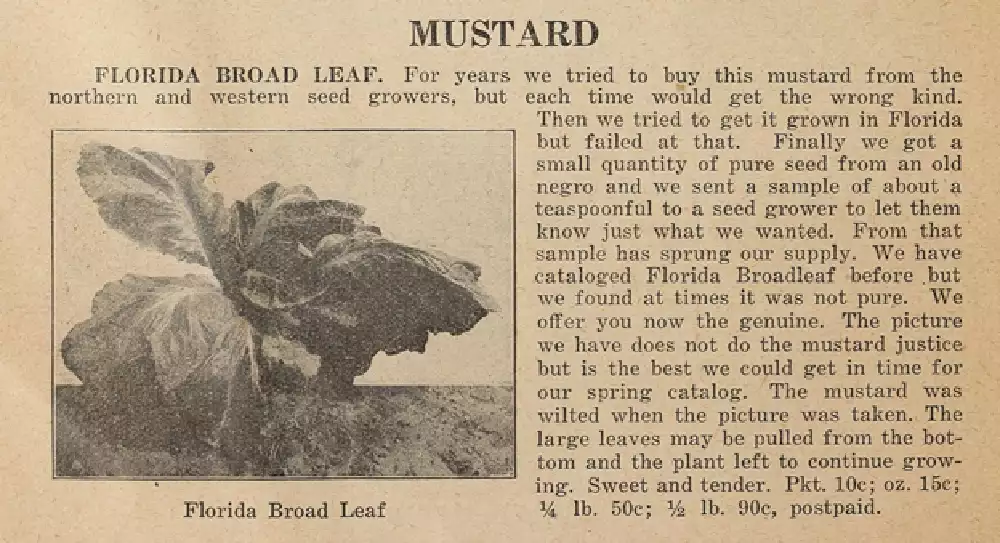 MUSTARD

FLORIDA BROAD LEAF. For years we tried to buy this mustard from the northern and western seed growers, but each time would get the wrong kind. Then we tried to get it grown in Florida but failed at that. Finally we got a small quantity of pure seed from an old negro and we sent a sample of about a teaspoonful to a seed grower to let them know just what we wanted. From that sample has sprung our supply. We have cataloged Florida Broadleaf before but we found at times it was not pure. We offer you now the genuine. The picture we have does not do the mustard justice but is the best we could get in time for our spring catalog. The mustard was wilted when the picture was taken. The large leaves may be pulled from the bottom and the plant left to continue growing. Sweet and tender. Pkt. 10c; oz. 15c; ¼ lb. 50c; ½ lb. 90c, postpaid.

Florida Broad Leaf